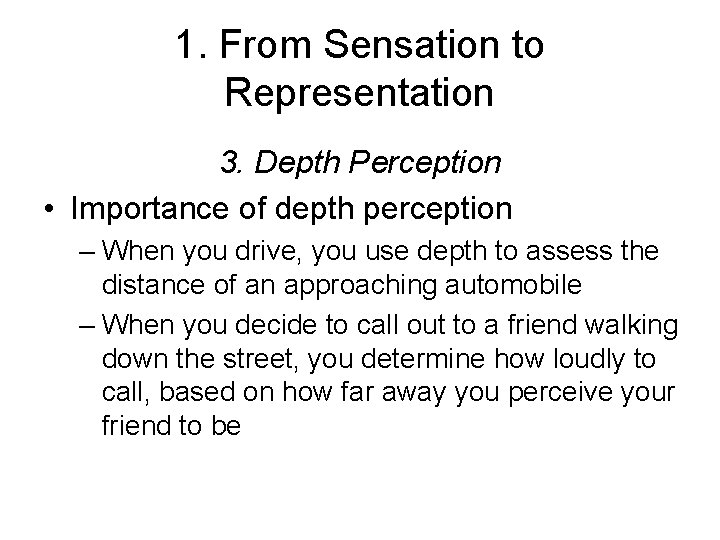 1. From Sensation to Representation

3. Depth Perception

• Importance of depth perception

– When you drive, you use depth to assess the distance of an approaching automobile

– When you decide to call out to a friend walking down the street, you determine how loudly to call, based on how far away you perceive your friend to be